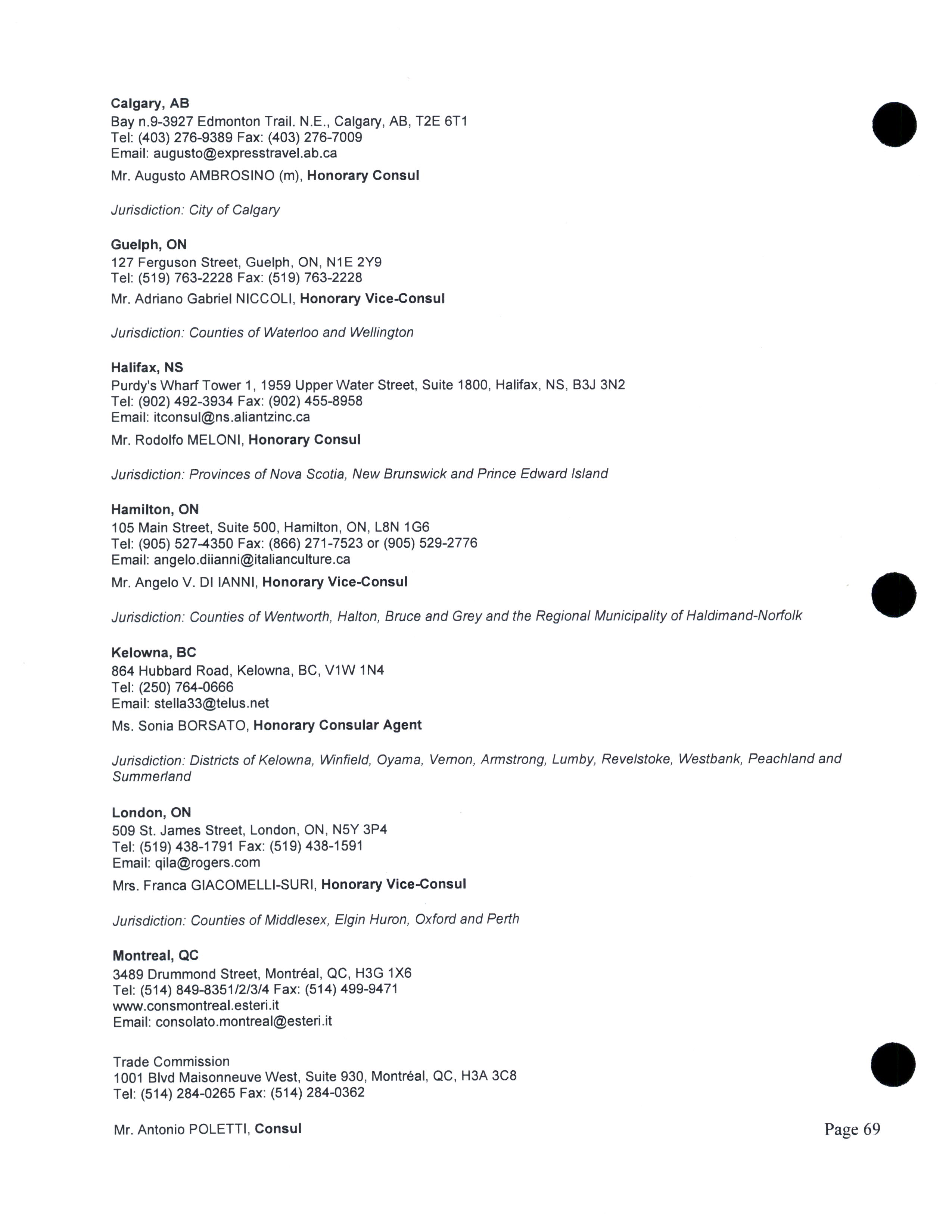 Calgary, AB
Bay n.9-3927 Edmonton Trail. N.E., Calgary, AB, T2E 6T1
Tel: (403) 276-9389 Fax: (403) 276-7009
Email: augusto@expresstravel.ab.ca

Mr. Augusto AMBROSINO (m), Honorary Consul

Jurisdiction: City of Calgary

Guelph, ON
127 Ferguson Street, Guelph, ON, N1E 2Y9
Tel: (519) 763-2228 Fax: (519) 763-2228

Mr. Adriano Gabriel NICCOLI, Honorary Vice-Consul

Jurisdiction: Counties of Waterloo and Wellington

Halifax, NS
Purdy's Wharf Tower 1, 1959 Upper Water Street, Suite 1800, Halifax, NS, B3J 3N2
Tel: (902) 492-3934 Fax: (902) 455-8958
Email: itconsul@ns.aliantzinc.ca

Mr. Rodolfo MELONI, Honorary Consul

Jurisdiction: Provinces of Nova Scotia, New Brunswick and Prince Edward Island

Hamilton, ON
105 Main Street, Suite 500, Hamilton, ON, L8N 1G6
Tel: (905) 527-4350 Fax: (866) 271-7523 or (905) 529-2776
Email: angelo.diianni@italianculture.ca

Mr. Angelo V. DI IANNI, Honorary Vice-Consul

Jurisdiction: Counties of Wentworth, Halton, Bruce and Grey and the Regional Municipality of Haldimand-Norfolk

Kelowna, BC
864 Hubbard Road, Kelowna, BC, V1W 1N4
Tel: (250) 764-0666
Email: stella33@telus.net

Ms. Sonia BORSATO, Honorary Consular Agent

Jurisdiction: Districts of Kelowna, Winfield, Oyama, Vernon, Armstrong, Lumby, Revelstoke, Westbank, Peachland and Summerland

London, ON
509 St. James Street, London, ON, N5Y 3P4
Tel: (519) 438-1791 Fax: (519) 438-1591
Email: qila@rogers.com

Mrs. Franca GIACOMELLI-SURI, Honorary Vice-Consul

Jurisdiction: Counties of Middlesex, Elgin Huron, Oxford and Perth

Montreal, QC
3489 Drummond Street, Montréal, QC, H3G 1X6
Tel: (514) 849-8351/2/3/4 Fax: (514) 499-9471
www.consmontreal.esteri.it
Email: consolato.montreal@esteri.it

Trade Commission
1001 Blvd Maisonneuve West, Suite 930, Montréal, QC, H3A 3C8
Tel: (514) 284-0265 Fax: (514) 284-0362

Mr. Antonio POLETTI, Consul

Page 69